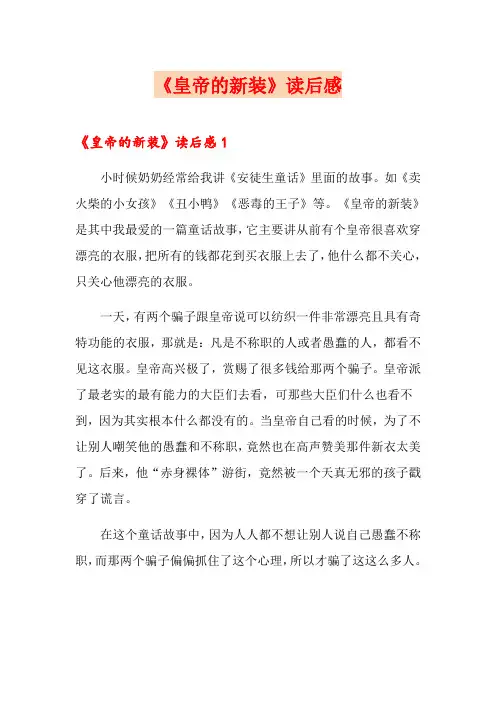 《皇帝的新装》读后感

《皇帝的新装》读后感1

小时候奶奶经常给我讲《安徒生童话》里面的故事。如《卖火柴的小女孩》《丑小鸭》《恶毒的王子》等。《皇帝的新装》是其中我最爱的一篇童话故事，它主要讲从前有个皇帝很喜欢穿漂亮的衣服，把所有的钱都花到买衣服上去了，他什么都不关心，只关心他漂亮的衣服。

一天，有两个骗子跟皇帝说可以纺织一件非常漂亮且具有奇特功能的衣服，那就是：凡是不称职的人或者愚蠢的人，都看不见这衣服。皇帝高兴极了，赏赐了很多钱给那两个骗子。皇帝派了最老实的最有能力的大臣们去看，可那些大臣们什么也看不到，因为其实根本什么都没有的。当皇帝自己看的时候，为了不让别人嘲笑他的愚蠢和不称职，竟然也在高声赞美那件新衣太美了。后来，他“赤身裸体”游街，竟然被一个天真无邪的孩子戳穿了谎言。

在这个童话故事中，因为人人都不想让别人说自己愚蠢不称职，而那两个骗子偏偏抓住了这个心理，所以才骗了这这么多人。